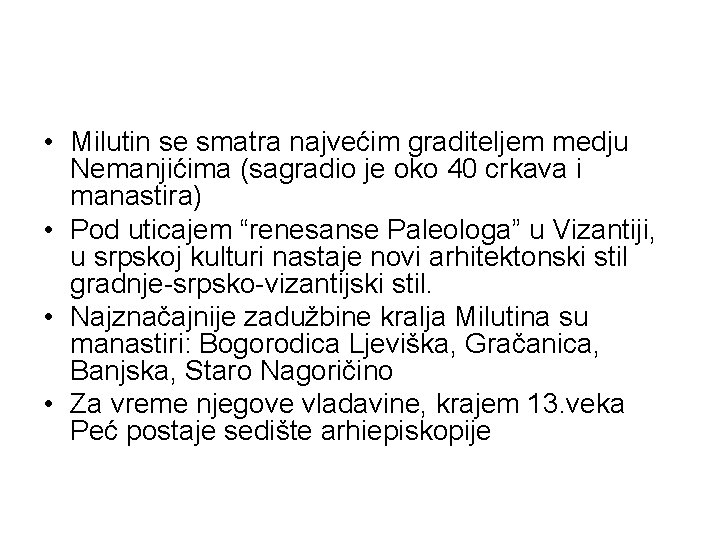 • Milutin se smatra najvećim graditeljem medju Nemanjićima (sagradio je oko 40 crkava i manastira)
• Pod uticajem “renesanse Paleologa” u Vizantiji, u srpskoj kulturi nastaje novi arhitektonski stil gradnje-srpsko-vizantijski stil.
• Najznačajnije zadužbine kralja Milutina su manastiri: Bogorodica Ljeviška, Gračanica, Banjska, Staro Nagoričino
• Za vreme njegove vladavine, krajem 13.veka Peć postaje sedište arhiepiskopije